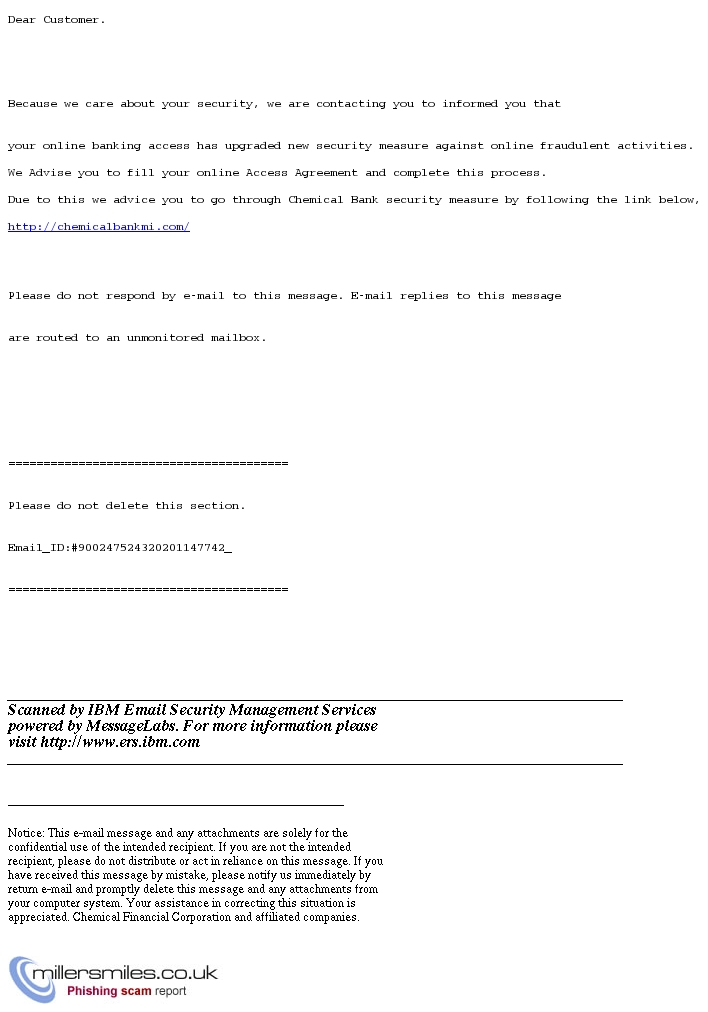 Dear Customer.

Because we care about your security, we are contacting you to informed you that

your online banking access has upgraded new security measure against online fraudulent activities.

We Advise you to fill your online Access Agreement and complete this process.

Due to this we advice you to go through Chemical Bank security measure by following the link below,

http://chemicalbankmi.com/

Please do not respond by e-mail to this message. E-mail replies to this message

are routed to an unmonitored mailbox.

========================================

Please do not delete this section.

Email_ID:#900247524320201147742_

========================================

Scanned by IBM Email Security Management Services powered by MessageLabs. For more information please visit http://www.ers.ibm.com

Notice: This e-mail message and any attachments are solely for the confidential use of the intended recipient. If you are not the intended recipient, please do not distribute or act in reliance on this message. If you have received this message by mistake, please notify us immediately by return e-mail and promptly delete this message and any attachments from your computer system. Your assistance in correcting this situation is appreciated. Chemical Financial Corporation and affiliated companies.

millersmiles.co.uk
Phishing scam report